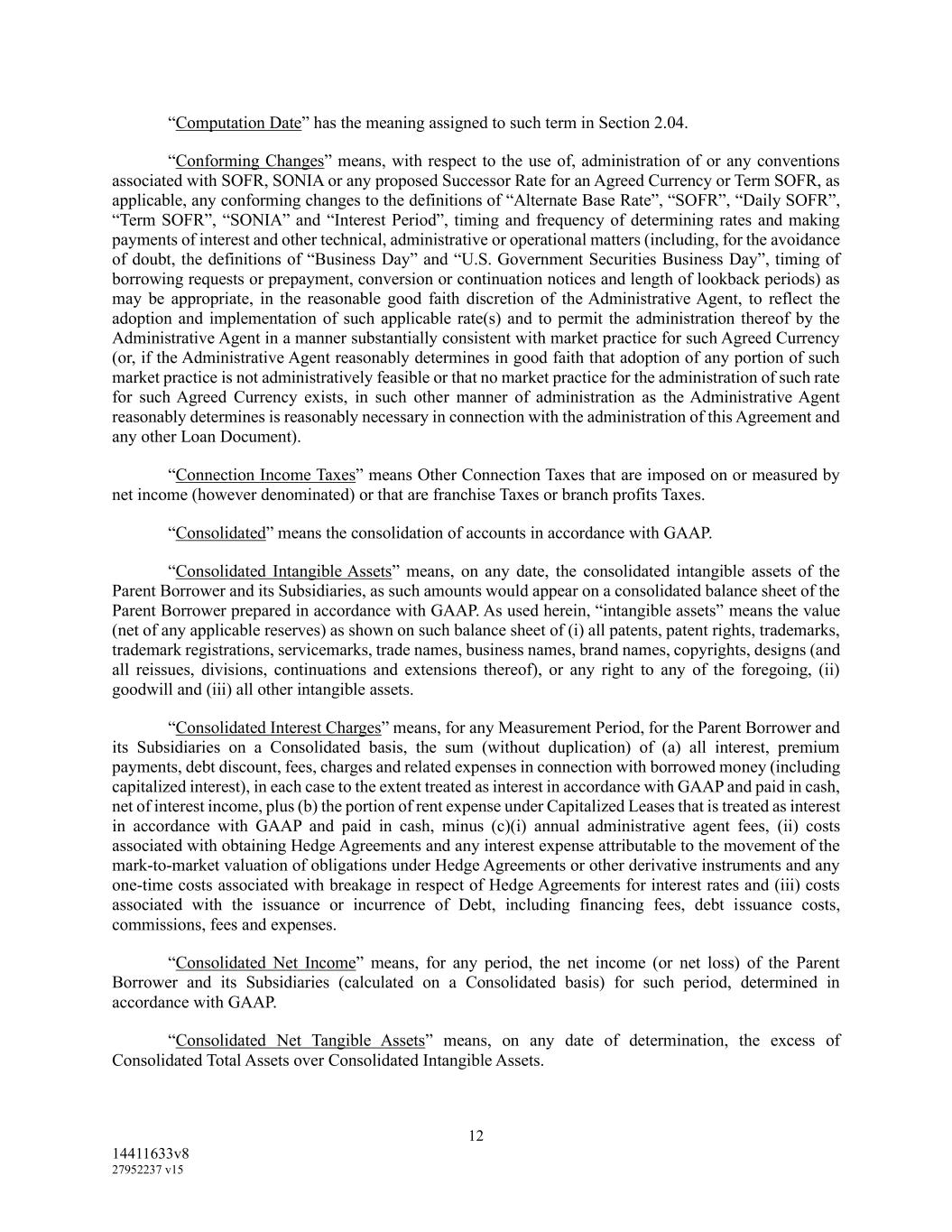 “Computation Date” has the meaning assigned to such term in Section 2.04.

“Conforming Changes” means, with respect to the use of, administration of or any conventions associated with SOFR, SONIA or any proposed Successor Rate for an Agreed Currency or Term SOFR, as applicable, any conforming changes to the definitions of “Alternate Base Rate”, “SOFR”, “Daily SOFR”, “Term SOFR”, “SONIA” and “Interest Period”, timing and frequency of determining rates and making payments of interest and other technical, administrative or operational matters (including, for the avoidance of doubt, the definitions of “Business Day” and “U.S. Government Securities Business Day”, timing of borrowing requests or prepayment, conversion or continuation notices and length of lookback periods) as may be appropriate, in the reasonable good faith discretion of the Administrative Agent, to reflect the adoption and implementation of such applicable rate(s) and to permit the administration thereof by the Administrative Agent in a manner substantially consistent with market practice for such Agreed Currency (or, if the Administrative Agent reasonably determines in good faith that adoption of any portion of such market practice is not administratively feasible or that no market practice for the administration of such rate for such Agreed Currency exists, in such other manner of administration as the Administrative Agent reasonably determines is reasonably necessary in connection with the administration of this Agreement and any other Loan Document).

“Connection Income Taxes” means Other Connection Taxes that are imposed on or measured by net income (however denominated) or that are franchise Taxes or branch profits Taxes.

“Consolidated” means the consolidation of accounts in accordance with GAAP.

“Consolidated Intangible Assets” means, on any date, the consolidated intangible assets of the Parent Borrower and its Subsidiaries, as such amounts would appear on a consolidated balance sheet of the Parent Borrower prepared in accordance with GAAP. As used herein, “intangible assets” means the value (net of any applicable reserves) as shown on such balance sheet of (i) all patents, patent rights, trademarks, trademark registrations, servicemarks, trade names, business names, brand names, copyrights, designs (and all reissues, divisions, continuations and extensions thereof), or any right to any of the foregoing, (ii) goodwill and (iii) all other intangible assets.

“Consolidated Interest Charges” means, for any Measurement Period, for the Parent Borrower and its Subsidiaries on a Consolidated basis, the sum (without duplication) of (a) all interest, premium payments, debt discount, fees, charges and related expenses in connection with borrowed money (including capitalized interest), in each case to the extent treated as interest in accordance with GAAP and paid in cash, net of interest income, plus (b) the portion of rent expense under Capitalized Leases that is treated as interest in accordance with GAAP and paid in cash, minus (c)(i) annual administrative agent fees, (ii) costs associated with obtaining Hedge Agreements and any interest expense attributable to the movement of the mark-to-market valuation of obligations under Hedge Agreements or other derivative instruments and any one-time costs associated with breakage in respect of Hedge Agreements for interest rates and (iii) costs associated with the issuance or incurrence of Debt, including financing fees, debt issuance costs, commissions, fees and expenses.

“Consolidated Net Income” means, for any period, the net income (or net loss) of the Parent Borrower and its Subsidiaries (calculated on a Consolidated basis) for such period, determined in accordance with GAAP.

“Consolidated Net Tangible Assets” means, on any date of determination, the excess of Consolidated Total Assets over Consolidated Intangible Assets.

12

14411633v8
27952237 v15